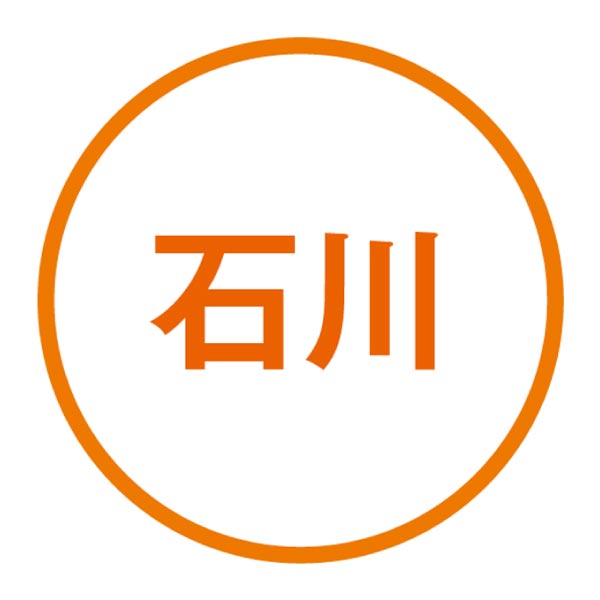 石川